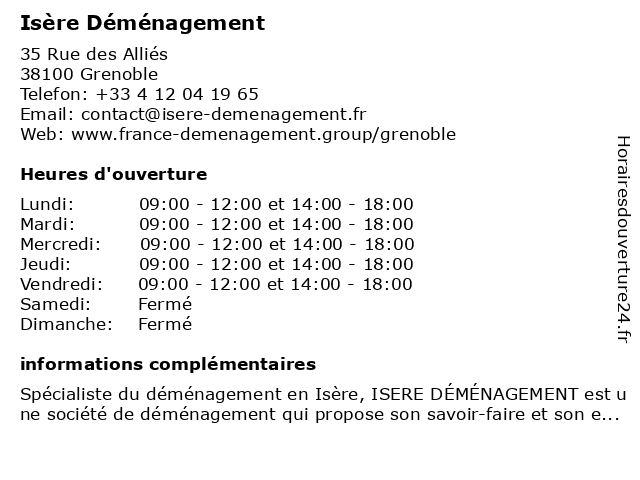 Isère Déménagement

35 Rue des Alliés
38100 Grenoble
Telefon: +33 4 12 04 19 65
Email: contact@isere-demenagement.fr
Web: www.france-demenagement.group/grenoble

Heures d'ouverture

| | |
|---|---|
| Lundi: | 09:00 - 12:00 et 14:00 - 18:00 |
| Mardi: | 09:00 - 12:00 et 14:00 - 18:00 |
| Mercredi: | 09:00 - 12:00 et 14:00 - 18:00 |
| Jeudi: | 09:00 - 12:00 et 14:00 - 18:00 |
| Vendredi: | 09:00 - 12:00 et 14:00 - 18:00 |
| Samedi: | Fermé |
| Dimanche: | Fermé |

informations complémentaires

Spécialiste du déménagement en Isère, ISERE DÉMÉNAGEMENT est une société de déménagement qui propose son savoir-faire et son e...

Horairesdouverture24.fr